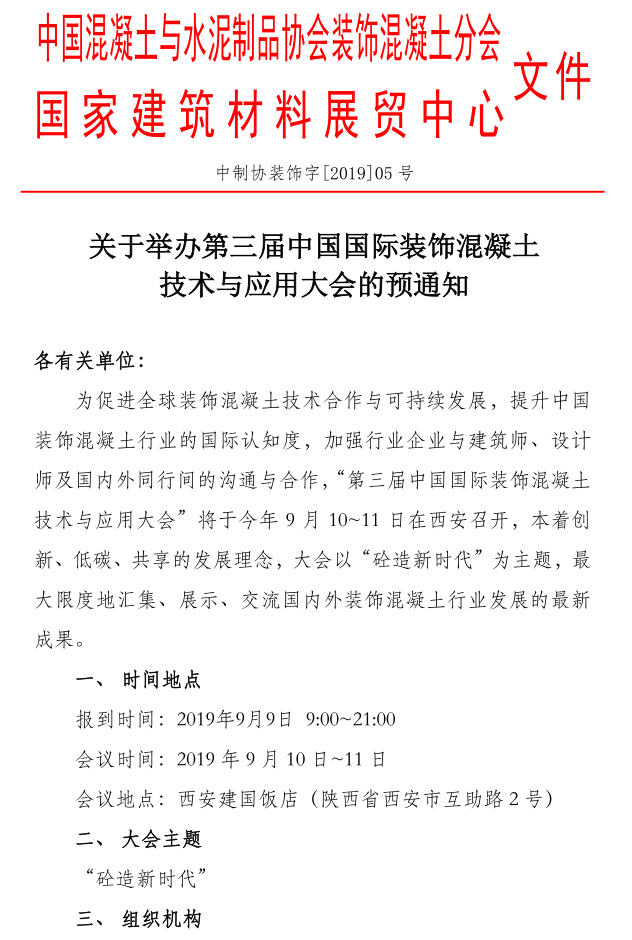 中国混凝土与水泥制品协会装饰混凝土分会
国家建筑材料展贸中心
文件

中制协装饰字[2019]05 号

关于举办第三届中国国际装饰混凝土技术与应用大会的预通知

各有关单位：

为促进全球装饰混凝土技术合作与可持续发展，提升中国装饰混凝土行业的国际认知度，加强行业企业与建筑师、设计师及国内外同行间的沟通与合作，“第三届中国国际装饰混凝土技术与应用大会”将于今年 9 月 10~11 日在西安召开，本着创新、低碳、共享的发展理念，大会以“砼造新时代”为主题，最大限度地汇集、展示、交流国内外装饰混凝土行业发展的最新成果。

一、 时间地点

报到时间：2019年9月9日 9:00~21:00

会议时间：2019 年 9 月 10 日~11 日

会议地点：西安建国饭店（陕西省西安市互助路 2 号）

二、 大会主题

“砼造新时代”

三、 组织机构